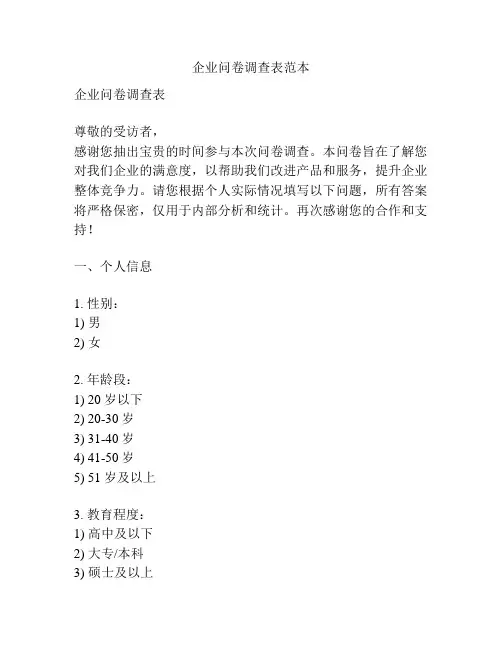 企业问卷调查表范本

企业问卷调查表

尊敬的受访者，
感谢您抽出宝贵的时间参与本次问卷调查。本问卷旨在了解您对我们企业的满意度，以帮助我们改进产品和服务，提升企业整体竞争力。请您根据个人实际情况填写以下问题，所有答案将严格保密，仅用于内部分析和统计。再次感谢您的合作和支持！

一、个人信息

1. 性别：
1) 男
2) 女

2. 年龄段：
1) 20 岁以下
2) 20-30 岁
3) 31-40 岁
4) 41-50 岁
5) 51 岁及以上

3. 教育程度：
1) 高中及以下
2) 大专/本科
3) 硕士及以上